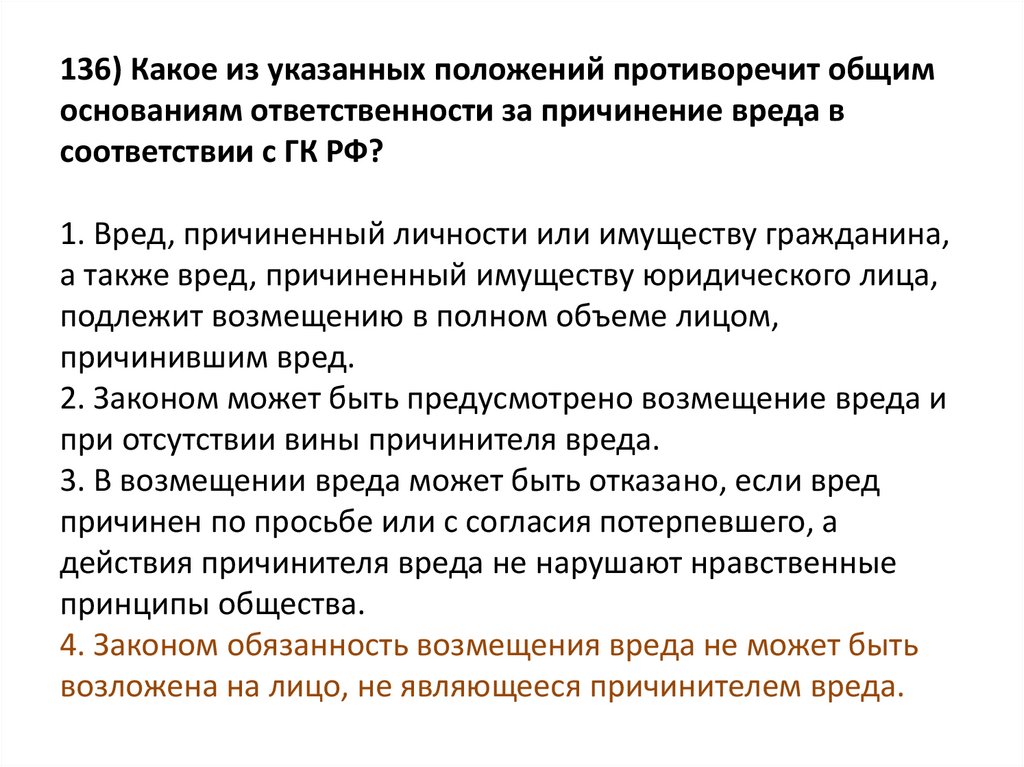 136) Какое из указанных положений противоречит общим основаниям ответственности за причинение вреда в соответствии с ГК РФ?

1. Вред, причиненный личности или имуществу гражданина, а также вред, причиненный имуществу юридического лица, подлежит возмещению в полном объеме лицом, причинившим вред.
2. Законом может быть предусмотрено возмещение вреда и при отсутствии вины причинителя вреда.
3. В возмещении вреда может быть отказано, если вред причинен по просьбе или с согласия потерпевшего, а действия причинителя вреда не нарушают нравственные принципы общества.
4. Законом обязанность возмещения вреда не может быть возложена на лицо, не являющееся причинителем вреда.